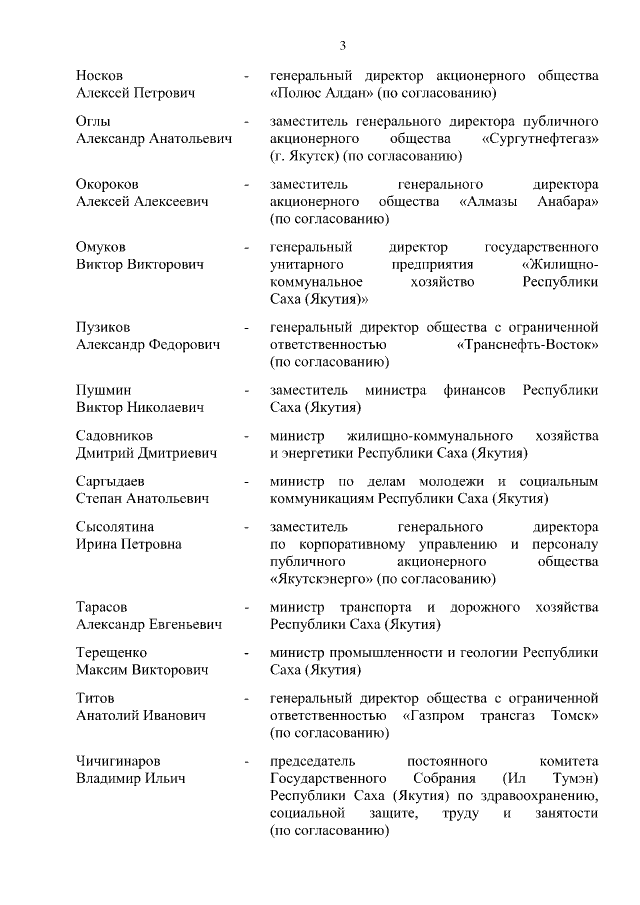 3

Носков Алексей Петрович - генеральный директор акционерного общества «Полюс Алдан» (по согласованию)

Оглы Александр Анатольевич - заместитель генерального директора публичного акционерного общества «Сургутнефтегаз» (г. Якутск) (по согласованию)

Окороков Алексей Алексеевич - заместитель генерального директора акционерного общества «Алмазы Анабара» (по согласованию)

Омуков Виктор Викторович - генеральный директор государственного унитарного предприятия «Жилищно-коммунальное хозяйство Республики Саха (Якутия)»

Пузиков Александр Федорович - генеральный директор общества с ограниченной ответственностью «Транснефть-Восток» (по согласованию)

Пушмин Виктор Николаевич - заместитель министра финансов Республики Саха (Якутия)

Садовников Дмитрий Дмитриевич - министр жилищно-коммунального хозяйства и энергетики Республики Саха (Якутия)

Саргыдаев Степан Анатольевич - министр по делам молодежи и социальным коммуникациям Республики Саха (Якутия)

Сысолятина Ирина Петровна - заместитель генерального директора по корпоративному управлению и персоналу публичного акционерного общества «Якутскэнерго» (по согласованию)

Тарасов Александр Евгеньевич - министр транспорта и дорожного хозяйства Республики Саха (Якутия)

Терещенко Максим Викторович - министр промышленности и геологии Республики Саха (Якутия)

Титов Анатолий Иванович - генеральный директор общества с ограниченной ответственностью «Газпром трансгаз Томск» (по согласованию)

Чичигинаров Владимир Ильич - председатель постоянного комитета Государственного Собрания (Ил Тумэн) Республики Саха (Якутия) по здравоохранению, социальной защите, труду и занятости (по согласованию)